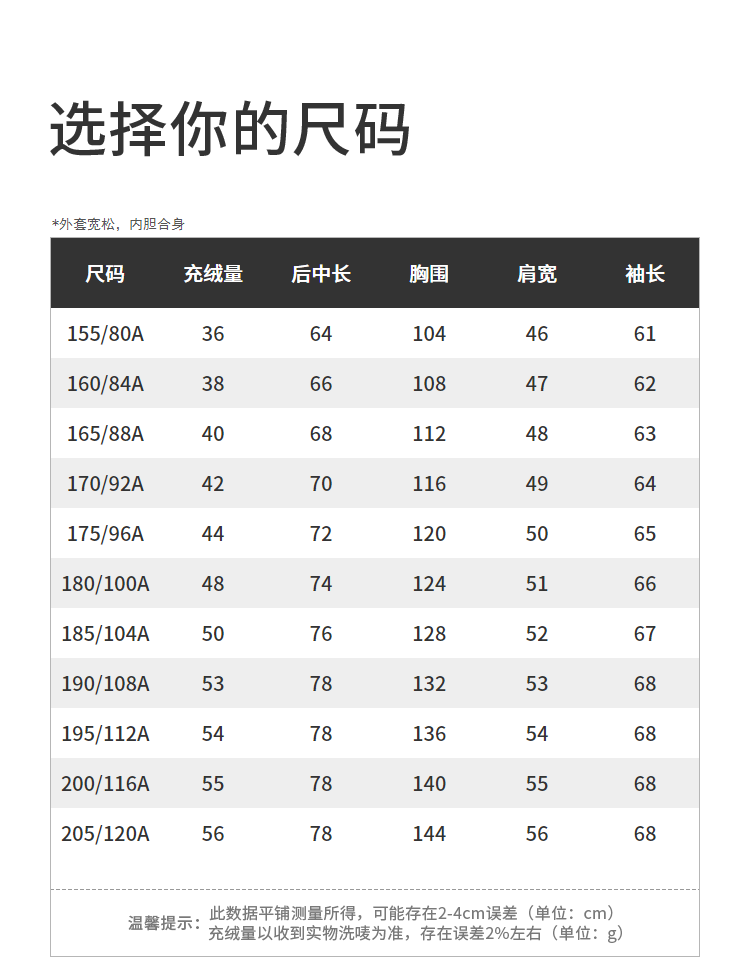 选择你的尺码

*外套宽松，内胆合身

| 尺码 | 充绒量 | 后中长 | 胸围 | 肩宽 | 袖长 |
|---|---|---|---|---|---|
| 155/80A | 36 | 64 | 104 | 46 | 61 |
| 160/84A | 38 | 66 | 108 | 47 | 62 |
| 165/88A | 40 | 68 | 112 | 48 | 63 |
| 170/92A | 42 | 70 | 116 | 49 | 64 |
| 175/96A | 44 | 72 | 120 | 50 | 65 |
| 180/100A | 48 | 74 | 124 | 51 | 66 |
| 185/104A | 50 | 76 | 128 | 52 | 67 |
| 190/108A | 53 | 78 | 132 | 53 | 68 |
| 195/112A | 54 | 78 | 136 | 54 | 68 |
| 200/116A | 55 | 78 | 140 | 55 | 68 |
| 205/120A | 56 | 78 | 144 | 56 | 68 |

温馨提示：此数据平铺测量所得，可能存在2-4cm误差（单位：cm）
充绒量以收到实物洗唛为准，存在误差2%左右（单位：g）